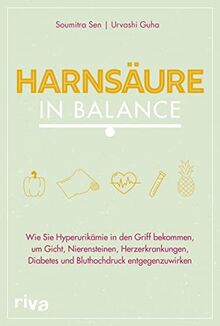 Soumitra Sen | Urvashi Guha

HARNSÄURE
IN BALANCE

Wie Sie Hyperurikämie in den Griff bekommen, um Gicht, Nierensteinen, Herzerkrankungen, Diabetes und Bluthochdruck entgegenzuwirken

riva